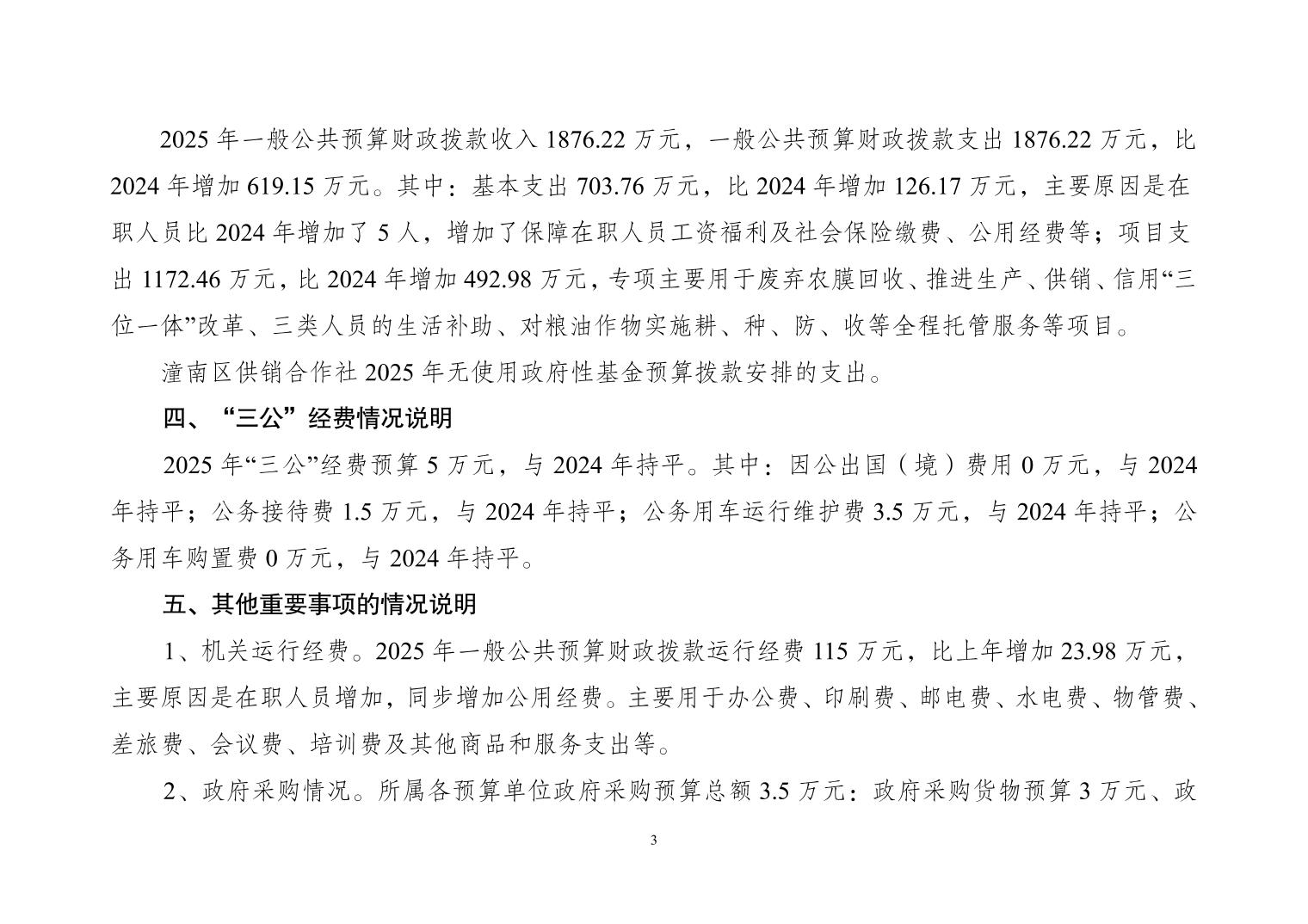 2025 年一般公共预算财政拨款收入 1876.22 万元，一般公共预算财政拨款支出 1876.22 万元，比 2024 年增加 619.15 万元。其中：基本支出 703.76 万元，比 2024 年增加 126.17 万元，主要原因是在职人员比 2024 年增加了 5 人，增加了保障在职人员工资福利及社会保险缴费、公用经费等；项目支出 1172.46 万元，比 2024 年增加 492.98 万元，专项主要用于废弃农膜回收、推进生产、供销、信用“三位一体”改革、三类人员的生活补助、对粮油作物实施耕、种、防、收等全程托管服务等项目。

潼南区供销合作社 2025 年无使用政府性基金预算拨款安排的支出。

四、“三公”经费情况说明

2025 年“三公”经费预算 5 万元，与 2024 年持平。其中：因公出国（境）费用 0 万元，与 2024 年持平；公务接待费 1.5 万元，与 2024 年持平；公务用车运行维护费 3.5 万元，与 2024 年持平；公务用车购置费 0 万元，与 2024 年持平。

五、其他重要事项的情况说明

1、机关运行经费。2025 年一般公共预算财政拨款运行经费 115 万元，比上年增加 23.98 万元，主要原因是在职人员增加，同步增加公用经费。主要用于办公费、印刷费、邮电费、水电费、物管费、差旅费、会议费、培训费及其他商品和服务支出等。

2、政府采购情况。所属各预算单位政府采购预算总额 3.5 万元：政府采购货物预算 3 万元、政

3